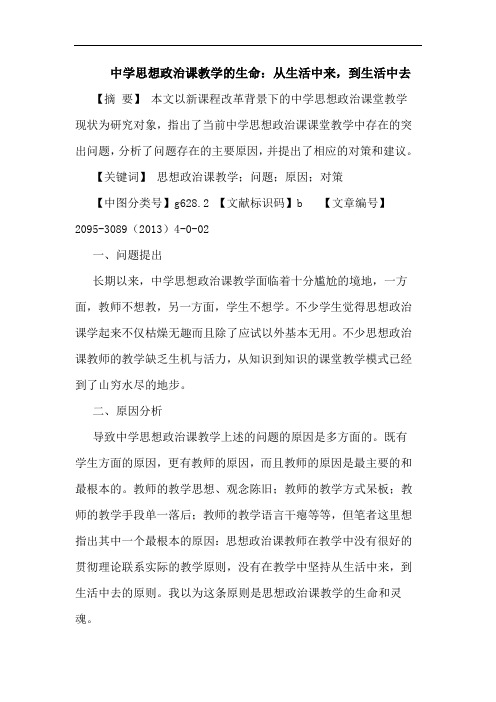 中学思想政治课教学的生命：从生活中来，到生活中去

【摘 要】 本文以新课程改革背景下的中学思想政治课堂教学现状为研究对象，指出了当前中学思想政治课课堂教学中存在的突出问题，分析了问题存在的主要原因，并提出了相应的对策和建议。

【关键词】 思想政治课教学；问题；原因；对策

【中图分类号】g628.2 【文献标识码】b 【文章编号】2095-3089（2013）4-0-02

一、问题提出

长期以来，中学思想政治课教学面临着十分尴尬的境地，一方面，教师不想教，另一方面，学生不想学。不少学生觉得思想政治课学起来不仅枯燥无趣而且除了应试以外基本无用。不少思想政治课教师的教学缺乏生机与活力，从知识到知识的课堂教学模式已经到了山穷水尽的地步。

二、原因分析

导致中学思想政治课教学上述的问题的原因是多方面的。既有学生方面的原因，更有教师的原因，而且教师的原因是最主要的和最根本的。教师的教学思想、观念陈旧；教师的教学方式呆板；教师的教学手段单一落后；教师的教学语言干瘪等等，但笔者这里想指出其中一个最根本的原因：思想政治课教师在教学中没有很好的贯彻理论联系实际的教学原则，没有在教学中坚持从生活中来，到生活中去的原则。我以为这条原则是思想政治课教学的生命和灵魂。